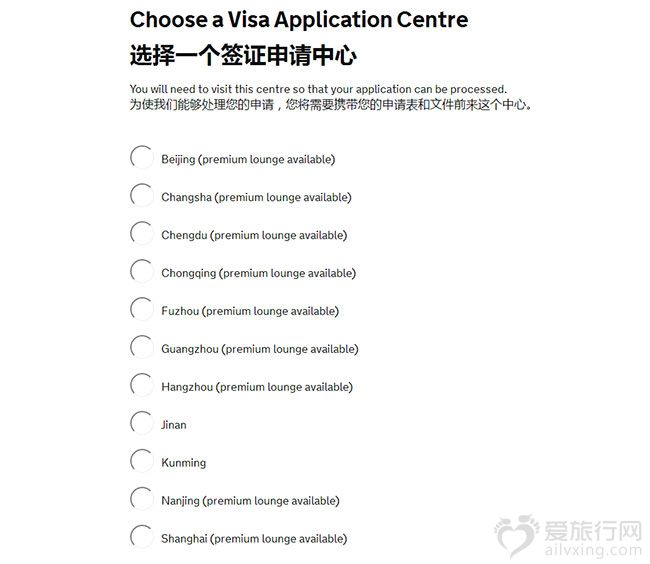 Choose a Visa Application Centre
选择一个签证申请中心

You will need to visit this centre so that your application can be processed.
为使我们能够处理您的申请，您将需要携带您的申请表和文件前来这个中心。

Beijing (premium lounge available)

Changsha (premium lounge available)

Chengdu (premium lounge available)

Chongqing (premium lounge available)

Fuzhou (premium lounge available)

Guangzhou (premium lounge available)

Hangzhou (premium lounge available)

Jinan

Kunming

Nanjing (premium lounge available)

Shanghai (premium lounge available)

爱旅行网
ailvxing.com